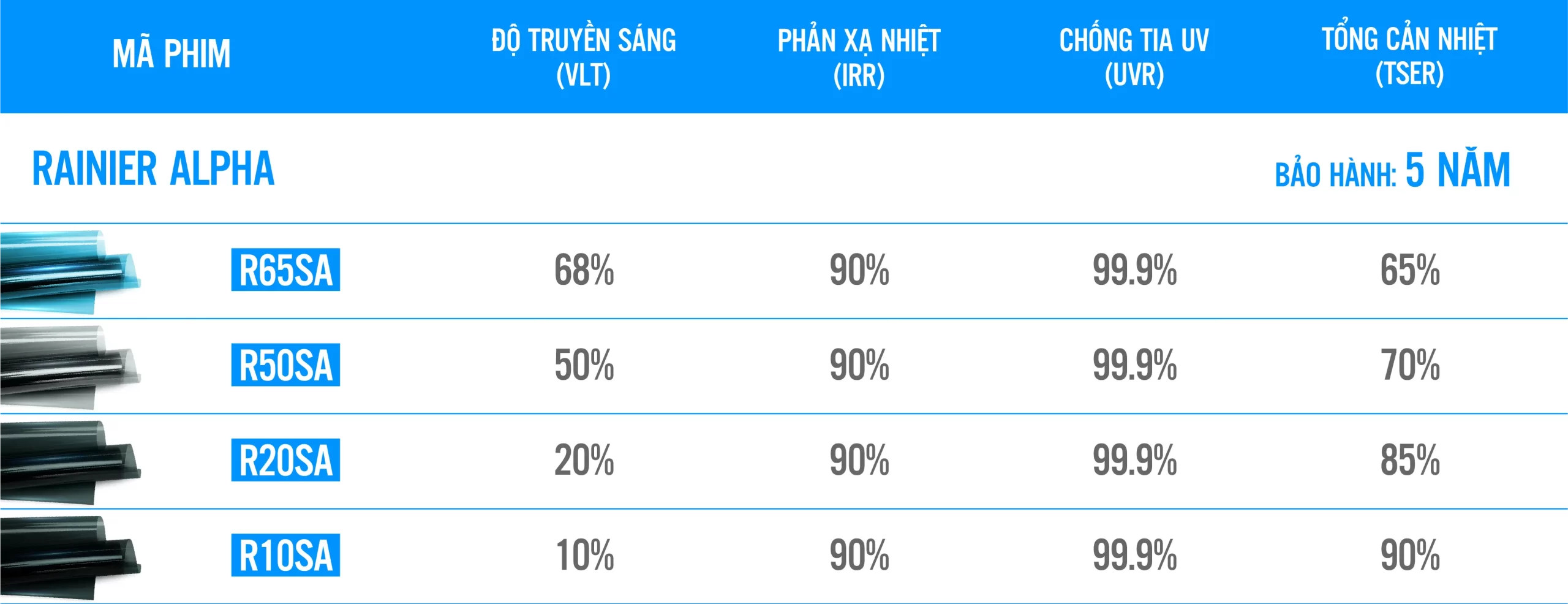 | MÃ PHIM | ĐỘ TRUYỀN SÁNG (VLT) | PHẢN XẠ NHIỆT (IRR) | CHỐNG TIA UV (UVR) | TỔNG CẢN NHIỆT (TSER) |
|---|---|---|---|---|
| RAINIER ALPHA | | | | BẢO HÀNH: 5 NĂM |
| R65SA | 68% | 90% | 99.9% | 65% |
| R50SA | 50% | 90% | 99.9% | 70% |
| R20SA | 20% | 90% | 99.9% | 85% |
| R10SA | 10% | 90% | 99.9% | 90% |